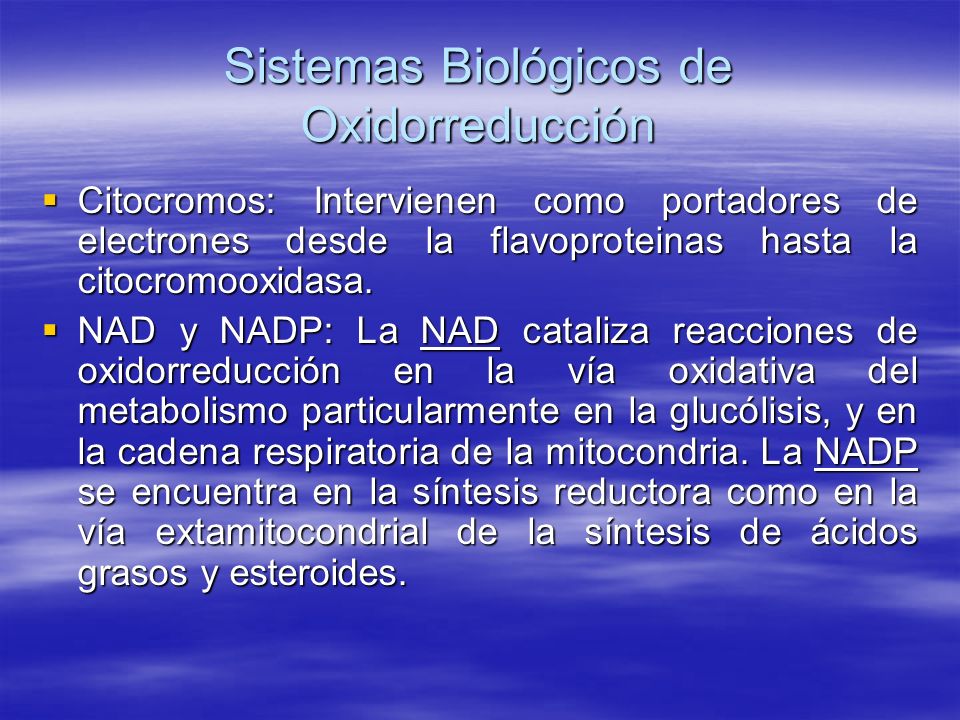 Sistemas Biológicos de Oxidorreducción

▪ Citocromos: Intervienen como portadores de electrones desde la flavoproteinas hasta la citocromooxidasa.

▪ NAD y NADP: La NAD cataliza reacciones de oxidorreducción en la vía oxidativa del metabolismo particularmente en la glucólisis, y en la cadena respiratoria de la mitocondria. La NADP se encuentra en la síntesis reductora como en la vía extamitocondrial de la síntesis de ácidos grasos y esteroides.